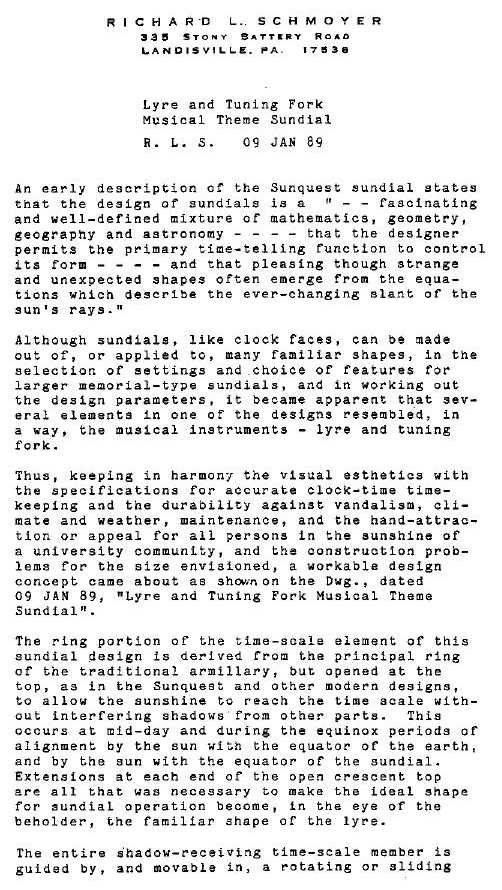 RICHARD L. SCHMOYER
335 STONY BATTERY ROAD
LANDISVILLE, PA. 17538

Lyre and Tuning Fork
Musical Theme Sundial
R. L. S. 09 JAN 89

An early description of the Sunquest sundial states that the design of sundials is a " - - fascinating and well-defined mixture of mathematics, geometry, geography and astronomy - - - - that the designer permits the primary time-telling function to control its form - - - - and that pleasing though strange and unexpected shapes often emerge from the equations which describe the ever-changing slant of the sun's rays."

Although sundials, like clock faces, can be made out of, or applied to, many familiar shapes, in the selection of settings and choice of features for larger memorial-type sundials, and in working out the design parameters, it became apparent that several elements in one of the designs resembled, in a way, the musical instruments - lyre and tuning fork.

Thus, keeping in harmony the visual esthetics with the specifications for accurate clock-time timekeeping and the durability against vandalism, climate and weather, maintenance, and the hand-attraction or appeal for all persons in the sunshine of a university community, and the construction problems for the size envisioned, a workable design concept came about as shown on the Dwg., dated 09 JAN 89, "Lyre and Tuning Fork Musical Theme Sundial".

The ring portion of the time-scale element of this sundial design is derived from the principal ring of the traditional armillary, but opened at the top, as in the Sunquest and other modern designs, to allow the sunshine to reach the time scale without interfering shadows from other parts. This occurs at mid-day and during the equinox periods of alignment by the sun with the equator of the earth, and by the sun with the equator of the sundial. Extensions at each end of the open crescent top are all that was necessary to make the ideal shape for sundial operation become, in the eye of the beholder, the familiar shape of the lyre.

The entire shadow-receiving time-scale member is guided by, and movable in, a rotating or sliding